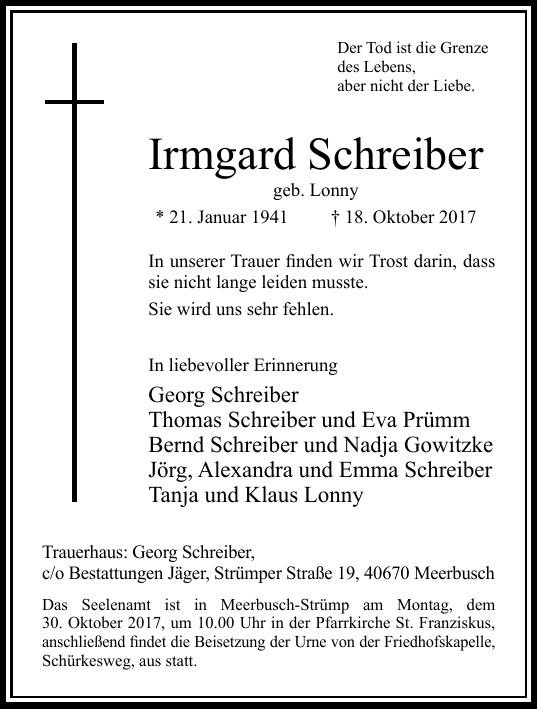 Der Tod ist die Grenze
des Lebens,
aber nicht der Liebe.

Irmgard Schreiber

geb. Lonny

* 21. Januar 1941 † 18. Oktober 2017

In unserer Trauer finden wir Trost darin, dass sie nicht lange leiden musste.

Sie wird uns sehr fehlen.

In liebevoller Erinnerung

Georg Schreiber
Thomas Schreiber und Eva Prümm
Bernd Schreiber und Nadja Gowitzke
Jörg, Alexandra und Emma Schreiber
Tanja und Klaus Lonny

Trauerhaus: Georg Schreiber,
c/o Bestattungen Jäger, Strümper Straße 19, 40670 Meerbusch

Das Seelenamt ist in Meerbusch-Strümp am Montag, dem 30. Oktober 2017, um 10.00 Uhr in der Pfarrkirche St. Franziskus, anschließend findet die Beisetzung der Urne von der Friedhofskapelle, Schürkesweg, aus statt.